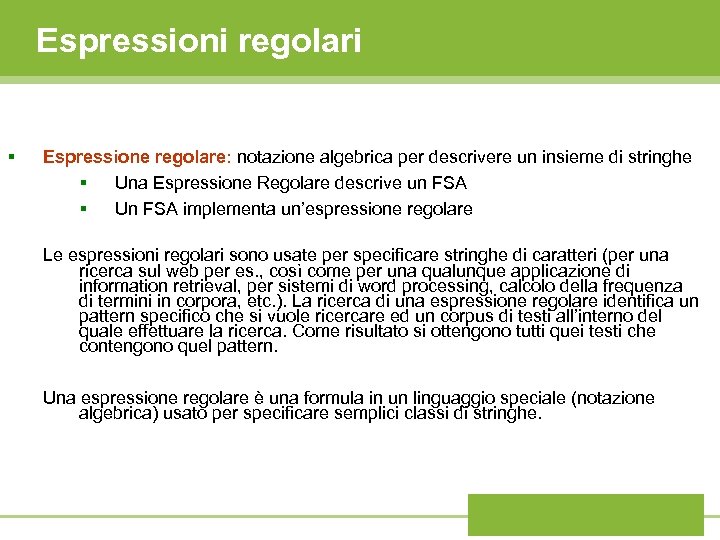 Espressioni regolari

▪ Espressione regolare: notazione algebrica per descrivere un insieme di stringhe
▪ Una Espressione Regolare descrive un FSA
▪ Un FSA implementa un'espressione regolare

Le espressioni regolari sono usate per specificare stringhe di caratteri (per una ricerca sul web per es., così come per una qualunque applicazione di information retrieval, per sistemi di word processing, calcolo della frequenza di termini in corpora, etc.). La ricerca di una espressione regolare identifica un pattern specifico che si vuole ricercare ed un corpus di testi all'interno del quale effettuare la ricerca. Come risultato si ottengono tutti quei testi che contengono quel pattern.

Una espressione regolare è una formula in un linguaggio speciale (notazione algebrica) usato per specificare semplici classi di stringhe.